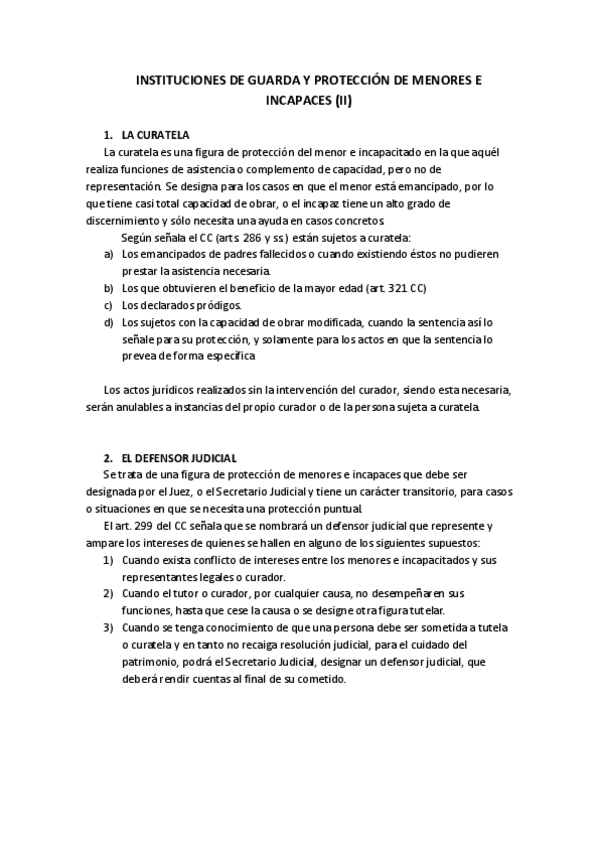 INSTITUCIONES DE GUARDA Y PROTECCIÓN DE MENORES E INCAPACES (II)

1. LA CURATELA

La curatela es una figura de protección del menor e incapacitado en la que aquél realiza funciones de asistencia o complemento de capacidad, pero no de representación. Se designa para los casos en que el menor está emancipado, por lo que tiene casi total capacidad de obrar, o el incapaz tiene un alto grado de discernimiento y sólo necesita una ayuda en casos concretos.

Según señala el CC (arts. 286 y ss.) están sujetos a curatela:

a) Los emancipados de padres fallecidos o cuando existiendo éstos no pudieren prestar la asistencia necesaria.
b) Los que obtuvieren el beneficio de la mayor edad (art. 321 CC)
c) Los declarados pródigos.
d) Los sujetos con la capacidad de obrar modificada, cuando la sentencia así lo señale para su protección, y solamente para los actos en que la sentencia lo prevea de forma específica

Los actos jurídicos realizados sin la intervención del curador, siendo esta necesaria, serán anulables a instancias del propio curador o de la persona sujeta a curatela.

2. EL DEFENSOR JUDICIAL

Se trata de una figura de protección de menores e incapaces que debe ser designada por el Juez, o el Secretario Judicial y tiene un carácter transitorio, para casos o situaciones en que se necesita una protección puntual.

El art. 299 del CC señala que se nombrará un defensor judicial que represente y ampare los intereses de quienes se hallen en alguno de los siguientes supuestos:

1) Cuando exista conflicto de intereses entre los menores e incapacitados y sus representantes legales o curador.
2) Cuando el tutor o curador, por cualquier causa, no desempeñaren sus funciones, hasta que cese la causa o se designe otra figura tutelar.
3) Cuando se tenga conocimiento de que una persona debe ser sometida a tutela o curatela y en tanto no recaiga resolución judicial, para el cuidado del patrimonio, podrá el Secretario Judicial, designar un defensor judicial, que deberá rendir cuentas al final de su cometido.